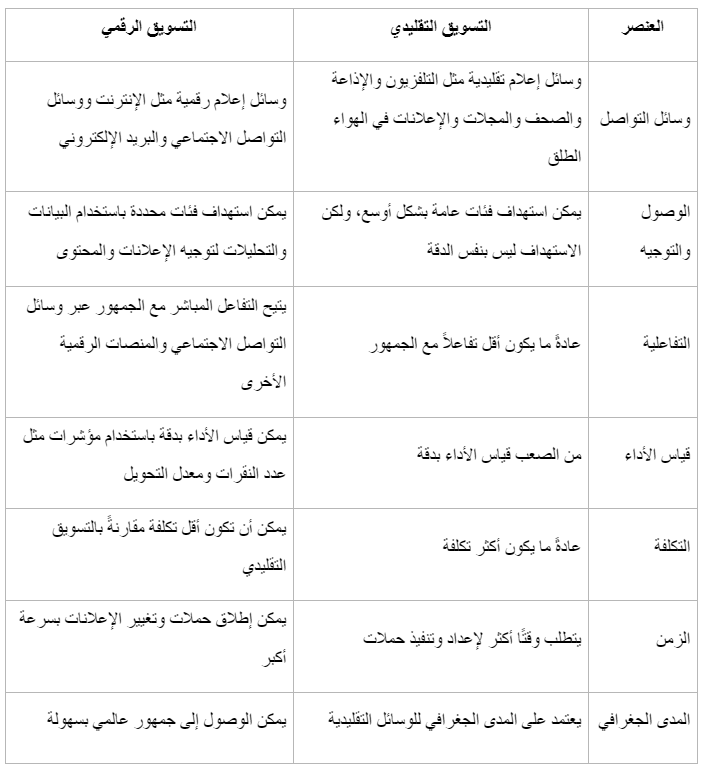 | العنصر | التسويق التقليدي | التسويق الرقمي |
|---|---|---|
| وسائل التواصل | وسائل إعلام تقليدية مثل التلفزيون والإذاعة والصحف والمجلات والإعلانات في الهواء الطلق | وسائل إعلام رقمية مثل الإنترنت ووسائل التواصل الاجتماعي والبريد الإلكتروني |
| الوصول والتوجيه | يمكن استهداف فئات عامة بشكل أوسع، ولكن الاستهداف ليس بنفس الدقة | يمكن استهداف فئات محددة باستخدام البيانات والتحليلات لتوجيه الإعلانات والمحتوى |
| التفاعلية | عادةً ما يكون أقل تفاعلاً مع الجمهور | يتيح التفاعل المباشر مع الجمهور عبر وسائل التواصل الاجتماعي والمنصات الرقمية الأخرى |
| قياس الأداء | من الصعب قياس الأداء بدقة | يمكن قياس الأداء بدقة باستخدام مؤشرات مثل عدد النقرات ومعدل التحويل |
| التكلفة | عادةً ما يكون أكثر تكلفة | يمكن أن تكون أقل تكلفة مقارنةً بالتسويق التقليدي |
| الزمن | يتطلب وقتًا أكثر لإعداد وتنفيذ حملات | يمكن إطلاق حملات وتغيير الإعلانات بسرعة أكبر |
| المدى الجغرافي | يعتمد على المدى الجغرافي للوسائل التقليدية | يمكن الوصول إلى جمهور عالمي بسهولة |